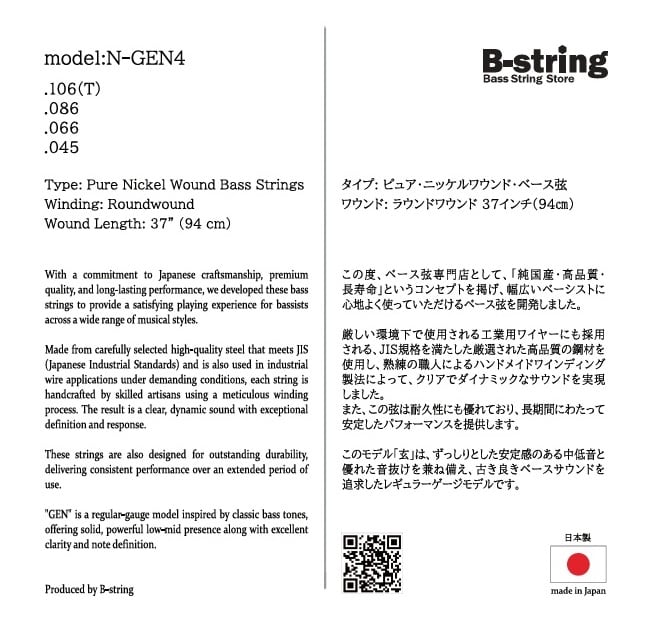 model:N-GEN4

.106(T)
.086
.066
.045

Type: Pure Nickel Wound Bass Strings
Winding: Roundwound
Wound Length: 37" (94 cm)

With a commitment to Japanese craftsmanship, premium quality, and long-lasting performance, we developed these bass strings to provide a satisfying playing experience for bassists across a wide range of musical styles.

Made from carefully selected high-quality steel that meets JIS (Japanese Industrial Standards) and is also used in industrial wire applications under demanding conditions, each string is handcrafted by skilled artisans using a meticulous winding process. The result is a clear, dynamic sound with exceptional definition and response.

These strings are also designed for outstanding durability, delivering consistent performance over an extended period of use.

"GEN" is a regular-gauge model inspired by classic bass tones, offering solid, powerful low-mid presence along with excellent clarity and note definition.

Produced by B-string

B-string
Bass String Store

タイプ: ピュア・ニッケルワウンド・ベース弦
ワウンド: ラウンドワウンド 37インチ(94㎝)

この度、ベース弦専門店として、「純国産・高品質・長寿命」というコンセプトを掲げ、幅広いベーシストに心地よく使っていただけるベース弦を開発しました。

厳しい環境下で使用される工業用ワイヤーにも採用される、JIS規格を満たした厳選された高品質の鋼材を使用し、熟練の職人によるハンドメイドワインディング製法によって、クリアでダイナミックなサウンドを実現しました。
また、この弦は耐久性にも優れており、長期間にわたって安定したパフォーマンスを提供します。

このモデル「玄」は、ずっしりとした安定感のある中低音と優れた音抜けを兼ね備え、古き良きベースサウンドを追求したレギュラーゲージモデルです。

日本製

made in Japan